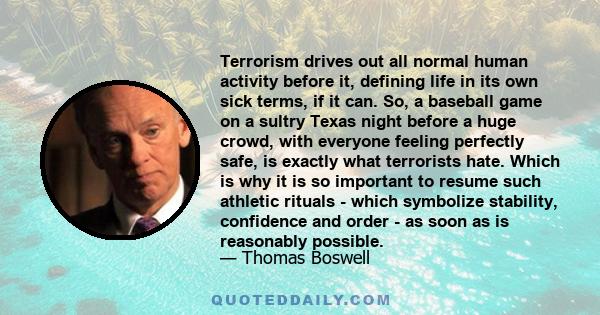 Terrorism drives out all normal human activity before it, defining life in its own sick terms, if it can. So, a baseball game on a sultry Texas night before a huge crowd, with everyone feeling perfectly safe, is exactly what terrorists hate. Which is why it is so important to resume such athletic rituals - which symbolize stability, confidence and order - as soon as is reasonably possible.
— Thomas Boswell

QUOTEDDAILY.COM